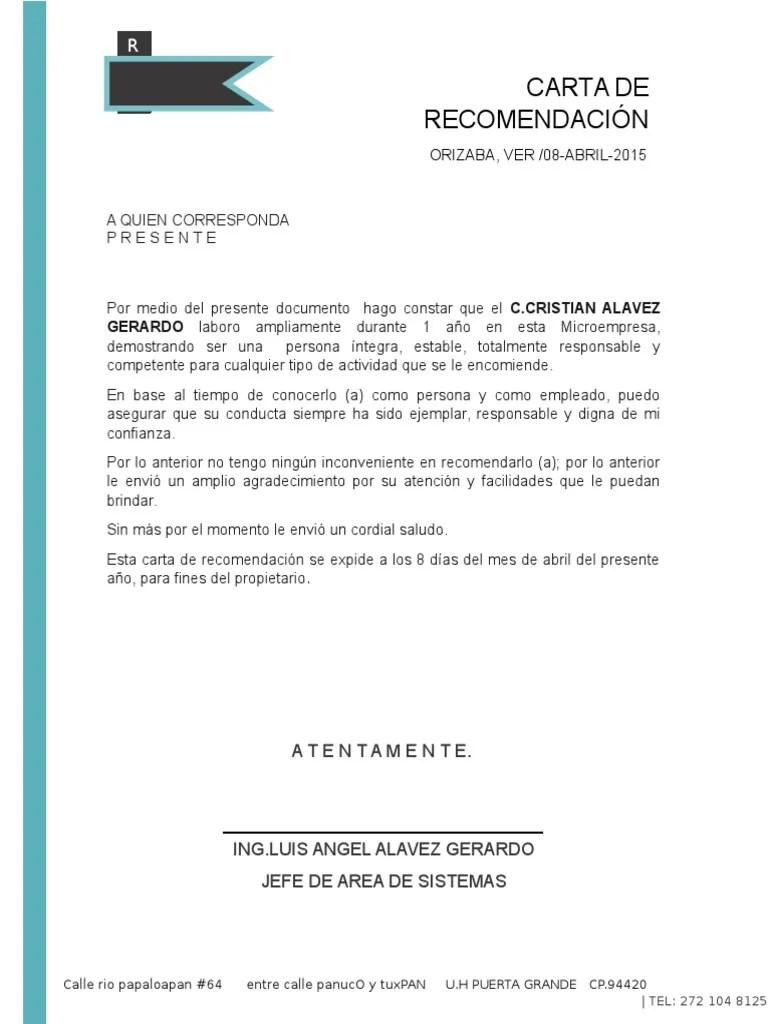 R

CARTA DE RECOMENDACIÓN

ORIZABA, VER /08-ABRIL-2015

A QUIEN CORRESPONDA
P R E S E N T E

Por medio del presente documento hago constar que el C.CRISTIAN ALAVEZ GERARDO laboro ampliamente durante 1 año en esta Microempresa, demostrando ser una persona íntegra, estable, totalmente responsable y competente para cualquier tipo de actividad que se le encomiende.

En base al tiempo de conocerlo (a) como persona y como empleado, puedo asegurar que su conducta siempre ha sido ejemplar, responsable y digna de mi confianza.

Por lo anterior no tengo ningún inconveniente en recomendarlo (a); por lo anterior le envió un amplio agradecimiento por su atención y facilidades que le puedan brindar.

Sin más por el momento le envió un cordial saludo.

Esta carta de recomendación se expide a los 8 días del mes de abril del presente año, para fines del propietario.

A T E N T A M E N T E.

ING.LUIS ANGEL ALAVEZ GERARDO
JEFE DE AREA DE SISTEMAS

Calle rio papaloapan #64 entre calle panucO y tuxPAN U.H PUERTA GRANDE CP.94420
| TEL: 272 104 8125